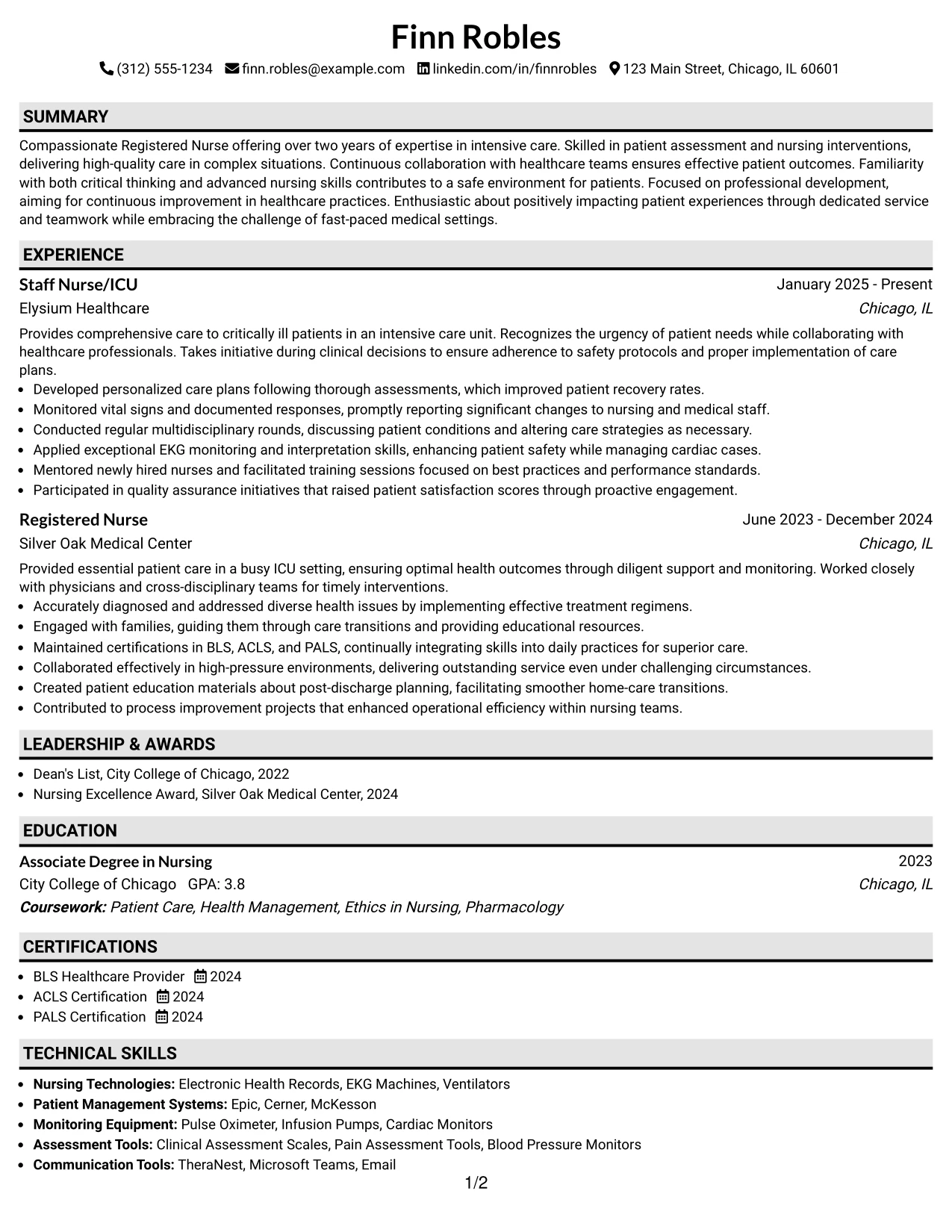 Finn Robles

(312) 555-1234 finn.robles@example.com linkedin.com/in/finnrobles 123 Main Street, Chicago, IL 60601

SUMMARY

Compassionate Registered Nurse offering over two years of expertise in intensive care. Skilled in patient assessment and nursing interventions, delivering high-quality care in complex situations. Continuous collaboration with healthcare teams ensures effective patient outcomes. Familiarity with both critical thinking and advanced nursing skills contributes to a safe environment for patients. Focused on professional development, aiming for continuous improvement in healthcare practices. Enthusiastic about positively impacting patient experiences through dedicated service and teamwork while embracing the challenge of fast-paced medical settings.

EXPERIENCE

Staff Nurse/ICU
January 2025 - Present
Elysium Healthcare
Chicago, IL

Provides comprehensive care to critically ill patients in an intensive care unit. Recognizes the urgency of patient needs while collaborating with healthcare professionals. Takes initiative during clinical decisions to ensure adherence to safety protocols and proper implementation of care plans.

• Developed personalized care plans following thorough assessments, which improved patient recovery rates.
• Monitored vital signs and documented responses, promptly reporting significant changes to nursing and medical staff.
• Conducted regular multidisciplinary rounds, discussing patient conditions and altering care strategies as necessary.
• Applied exceptional EKG monitoring and interpretation skills, enhancing patient safety while managing cardiac cases.
• Mentored newly hired nurses and facilitated training sessions focused on best practices and performance standards.
• Participated in quality assurance initiatives that raised patient satisfaction scores through proactive engagement.

Registered Nurse
June 2023 - December 2024
Silver Oak Medical Center
Chicago, IL

Provided essential patient care in a busy ICU setting, ensuring optimal health outcomes through diligent support and monitoring. Worked closely with physicians and cross-disciplinary teams for timely interventions.

• Accurately diagnosed and addressed diverse health issues by implementing effective treatment regimens.
• Engaged with families, guiding them through care transitions and providing educational resources.
• Maintained certifications in BLS, ACLS, and PALS, continually integrating skills into daily practices for superior care.
• Collaborated effectively in high-pressure environments, delivering outstanding service even under challenging circumstances.
• Created patient education materials about post-discharge planning, facilitating smoother home-care transitions.
• Contributed to process improvement projects that enhanced operational efficiency within nursing teams.

LEADERSHIP & AWARDS

• Dean's List, City College of Chicago, 2022
• Nursing Excellence Award, Silver Oak Medical Center, 2024

EDUCATION

Associate Degree in Nursing
2023
City College of Chicago GPA: 3.8
Chicago, IL
Coursework: Patient Care, Health Management, Ethics in Nursing, Pharmacology

CERTIFICATIONS

• BLS Healthcare Provider 2024
• ACLS Certification 2024
• PALS Certification 2024

TECHNICAL SKILLS

• Nursing Technologies: Electronic Health Records, EKG Machines, Ventilators
• Patient Management Systems: Epic, Cerner, McKesson
• Monitoring Equipment: Pulse Oximeter, Infusion Pumps, Cardiac Monitors
• Assessment Tools: Clinical Assessment Scales, Pain Assessment Tools, Blood Pressure Monitors
• Communication Tools: TheraNest, Microsoft Teams, Email

1/2